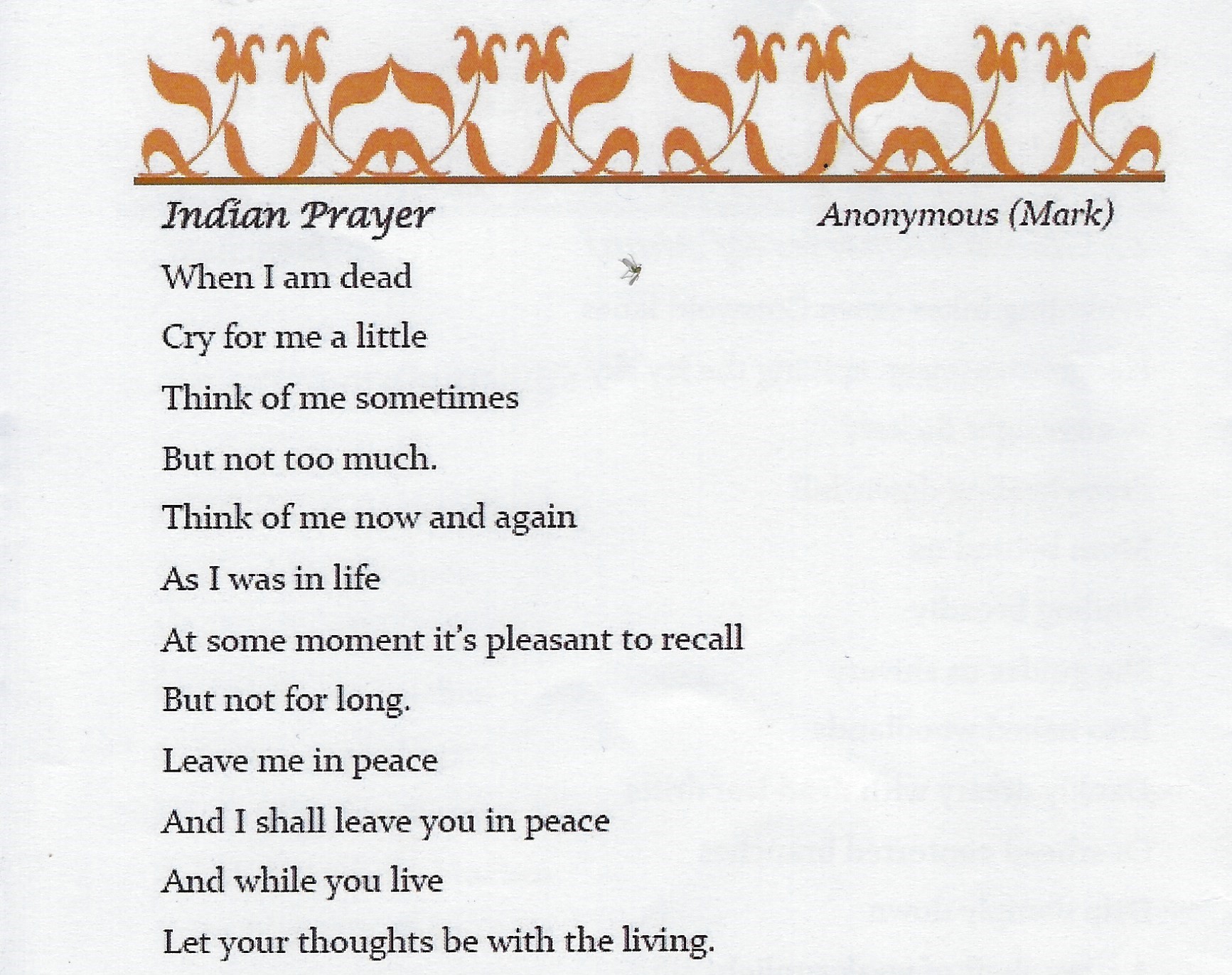 Indian Prayer

Anonymous (Mark)

When I am dead
Cry for me a little
Think of me sometimes
But not too much.
Think of me now and again
As I was in life
At some moment it's pleasant to recall
But not for long.
Leave me in peace
And I shall leave you in peace
And while you live
Let your thoughts be with the living.